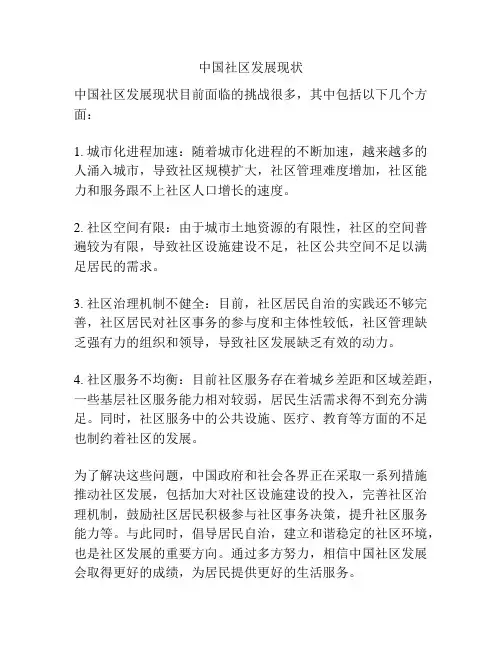 中国社区发展现状

中国社区发展现状目前面临的挑战很多，其中包括以下几个方面：

1. 城市化进程加速：随着城市化进程的不断加速，越来越多的人涌入城市，导致社区规模扩大，社区管理难度增加，社区能力和服务跟不上社区人口增长的速度。

2. 社区空间有限：由于城市土地资源的有限性，社区的空间普遍较为有限，导致社区设施建设不足，社区公共空间不足以满足居民的需求。

3. 社区治理机制不健全：目前，社区居民自治的实践还不够完善，社区居民对社区事务的参与度和主体性较低，社区管理缺乏强有力的组织和领导，导致社区发展缺乏有效的动力。

4. 社区服务不均衡：目前社区服务存在着城乡差距和区域差距，一些基层社区服务能力相对较弱，居民生活需求得不到充分满足。同时，社区服务中的公共设施、医疗、教育等方面的不足也制约着社区的发展。

为了解决这些问题，中国政府和社会各界正在采取一系列措施推动社区发展，包括加大对社区设施建设的投入，完善社区治理机制，鼓励社区居民积极参与社区事务决策，提升社区服务能力等。与此同时，倡导居民自治，建立和谐稳定的社区环境，也是社区发展的重要方向。通过多方努力，相信中国社区发展会取得更好的成绩，为居民提供更好的生活服务。